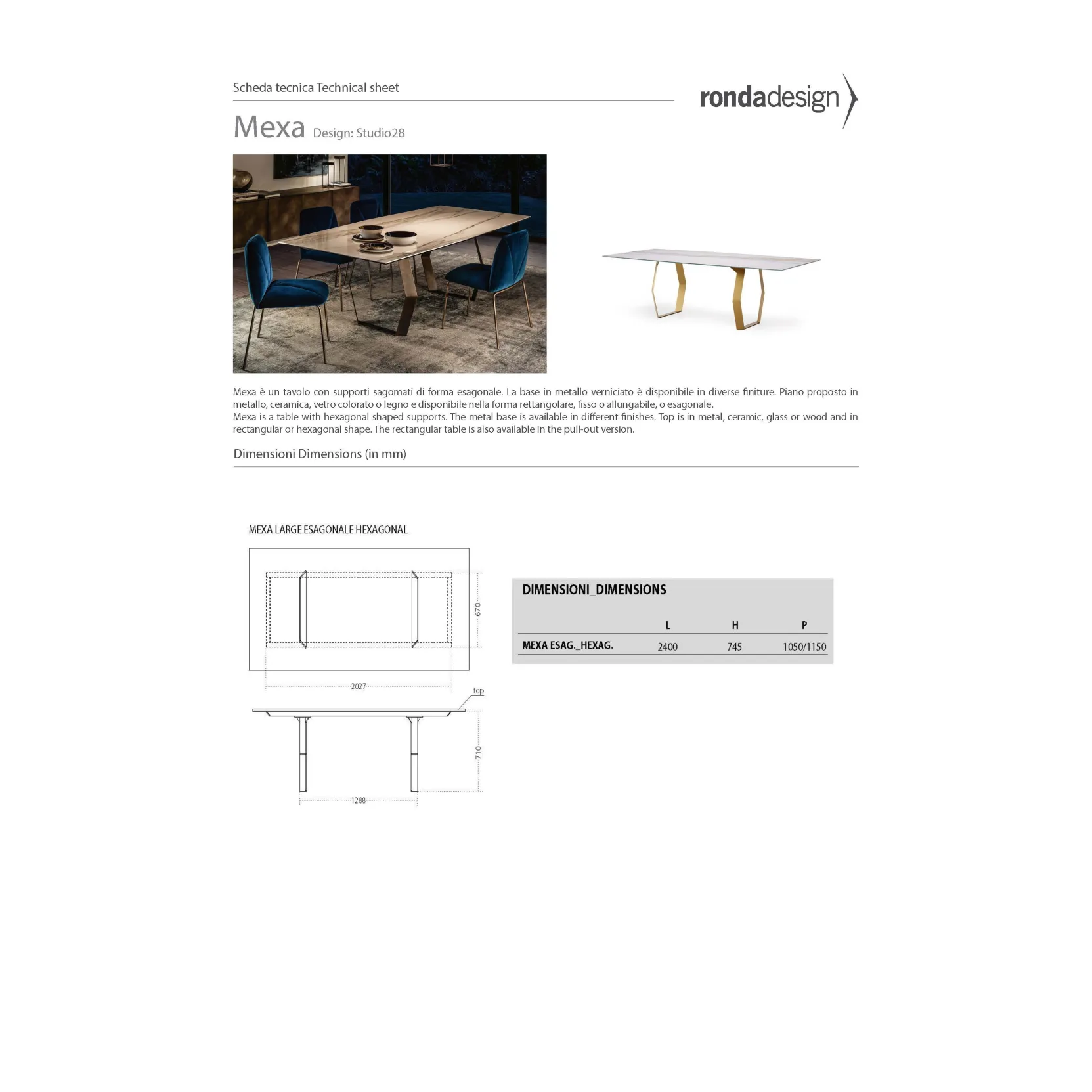 Scheda tecnica Technical sheet

rondadesign

Mexa Design: Studio28

Mexa è un tavolo con supporti sagomati di forma esagonale. La base in metallo verniciato è disponibile in diverse finiture. Piano proposto in metallo, ceramica, vetro colorato o legno e disponibile nella forma rettangolare, fisso o allungabile, o esagonale.
Mexa is a table with hexagonal shaped supports. The metal base is available in different finishes. Top is in metal, ceramic, glass or wood and in rectangular or hexagonal shape. The rectangular table is also available in the pull-out version.

Dimensioni Dimensions (in mm)

MEXA LARGE ESAGONALE HEXAGONAL

670

2027

top

710

1288

DIMENSIONI_DIMENSIONS

| | L | H | P |
|---|---|---|---|
| MEXA ESAG._HEXAG. | 2400 | 745 | 1050/1150 |